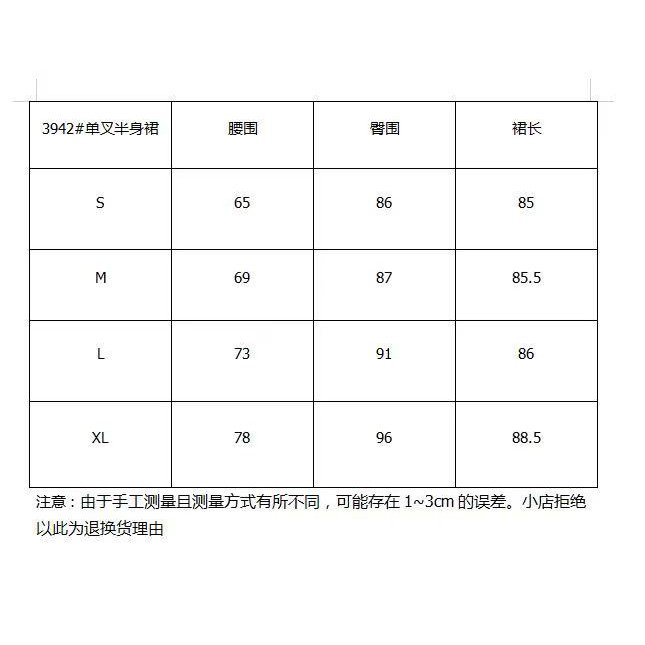 | 3942#单叉半身裙 | 腰围 | 臀围 | 裙长 |
|---|---|---|---|
| S | 65 | 86 | 85 |
| M | 69 | 87 | 85.5 |
| L | 73 | 91 | 86 |
| XL | 78 | 96 | 88.5 |

注意：由于手工测量且测量方式有所不同，可能存在 1~3cm 的误差。小店拒绝以此为退换货理由